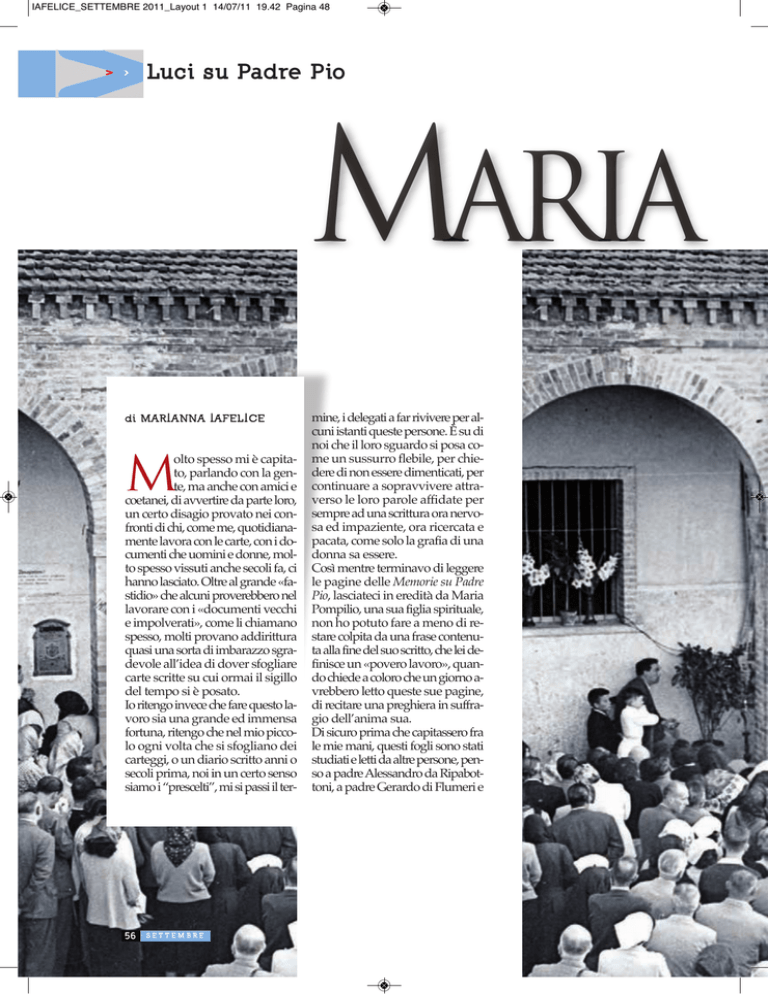 IAFELICE_SETTEMBRE 2011_Layout 1 14/07/11 19.42 Pagina 48

Luci su Padre Pio

MARIA

di MARIANNA IAFELICE

Molto spesso mi è capitato, parlando con la gente, ma anche con amici e coetanei, di avvertire da parte loro, un certo disagio provato nei confronti di chi, come me, quotidianamente lavora con le carte, con i documenti che uomini e donne, molto spesso vissuti anche secoli fa, ci hanno lasciato. Oltre al grande «fastidio» che alcuni proverebbero nel lavorare con i «documenti vecchi e impolverati», come li chiamano spesso, molti provano addirittura quasi una sorta di imbarazzo sgradevole all'idea di dover sfogliare carte scritte su cui ormai il sigillo del tempo si è posato.
Io ritengo invece che fare questo lavoro sia una grande ed immensa fortuna, ritengo che nel mio piccolo ogni volta che si sfogliano dei carteggi, o un diario scritto anni o secoli prima, noi in un certo senso siamo i "prescelti", mi si passi il termine, i delegati a far rivivere per alcuni istanti queste persone. È su di noi che il loro sguardo si posa come un sussurro flebile, per chiedere di non essere dimenticati, per continuare a sopravvivere attraverso le loro parole affidate per sempre ad una scrittura ora nervosa ed impaziente, ora ricercata e pacata, come solo la grafia di una donna sa essere.
Così mentre terminavo di leggere le pagine delle Memorie su Padre Pio, lasciateci in eredità da Maria Pompilio, una sua figlia spirituale, non ho potuto fare a meno di restare colpita da una frase contenuta alla fine del suo scritto, che lei definisce un «povero lavoro», quando chiede a coloro che un giorno avrebbero letto queste sue pagine, di recitare una preghiera in suffragio dell'anima sua.
Di sicuro prima che capitassero fra le mie mani, questi fogli sono stati studiati e letti da altre persone, penso a padre Alessandro da Ripabottoni, a padre Gerardo di Flumeri e

56 SETTEMBRE